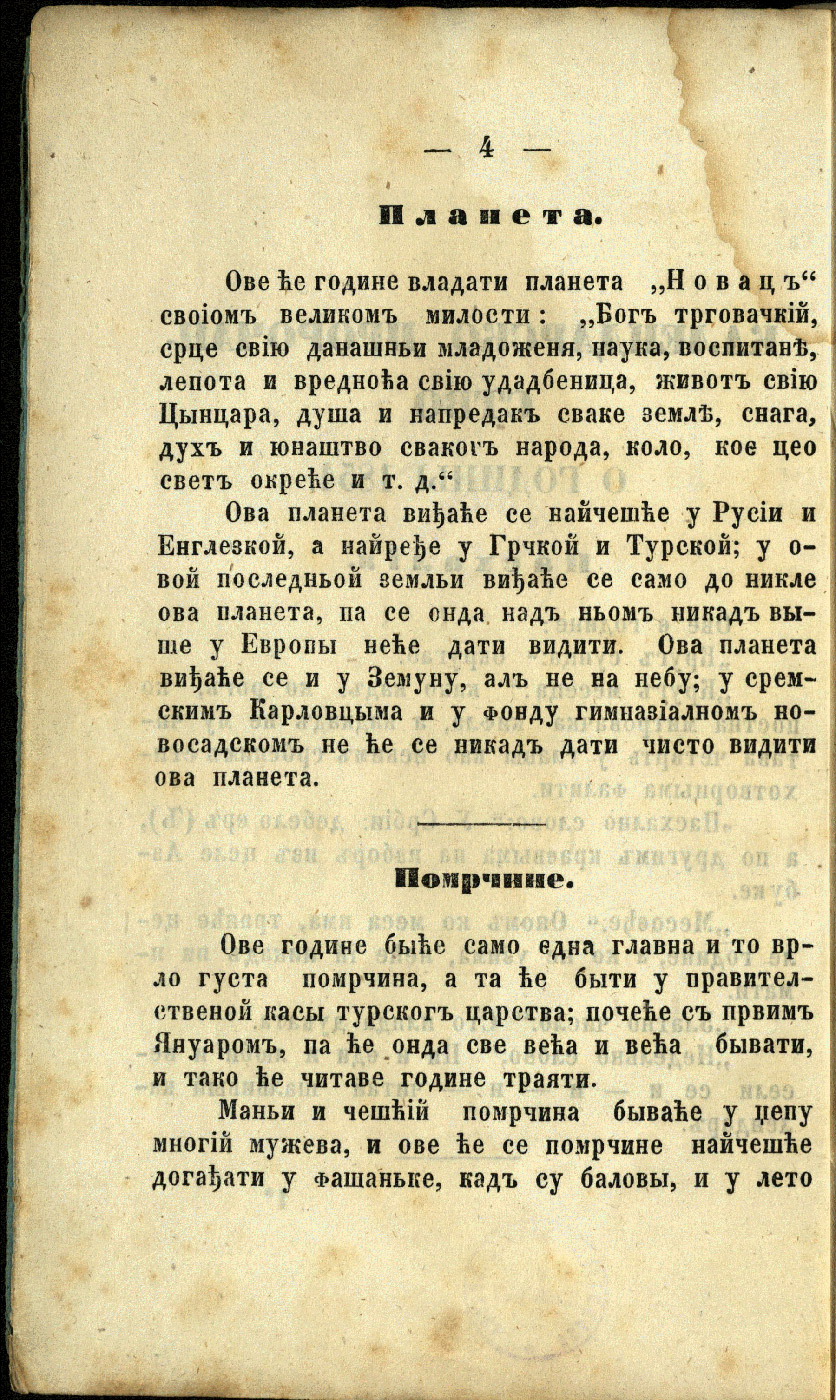 — 4 —

Планета.

Ове ће године владати планета „Новацъ“ своіомъ великомъ милости: „Богъ трговачкій, срце свію данашньи младоженя, наука, воспитанѣ, лепота и вредноћа свію удадбеница, животъ свію Цынцара, душа и напредакъ сваке землѣ, снага, духъ и юнаштво свакогъ народа, коло, кое цео светъ окреће и т. д.“

Ова планета виђаће се найчешће у Русіи и Енглезкой, а найређе у Грчкой и Турской; у овой последньой земльи виђаће се само до никле ова планета, па се онда надъ ньомъ никадъ выше у Европы неће дати видити. Ова планета виђаће се и у Земуну, алъ не на небу; у сремскимъ Карловцыма и у фонду гимназіалномъ новосадскомъ не ће се никадъ дати чисто видити ова планета.

Помрчине.

Ове године быће само една главна и то врло густа помрчина, а та ће быти у правителственой касы турскогъ царства; почеће съ првимъ Януаромъ, па ће онда све већа и већа бывати, и тако ће читаве године траяти.

Маньи и чешћій помрчина бываће у џепу многій мужева, и ове ће се помрчине найчешће догађати у фашаньке, кадъ су баловы, и у лето